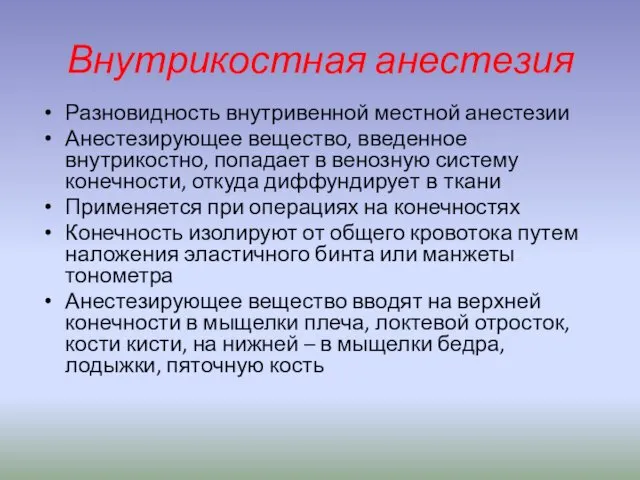 Внутрикостная анестезия

• Разновидность внутривенной местной анестезии
• Анестезирующее вещество, введенное внутрикостно, попадает в венозную систему конечности, откуда диффундирует в ткани
• Применяется при операциях на конечностях
• Конечность изолируют от общего кровотока путем наложения эластичного бинта или манжеты тонометра
• Анестезирующее вещество вводят на верхней конечности в мыщелки плеча, локтевой отросток, кости кисти, на нижней – в мыщелки бедра, лодыжки, пяточную кость